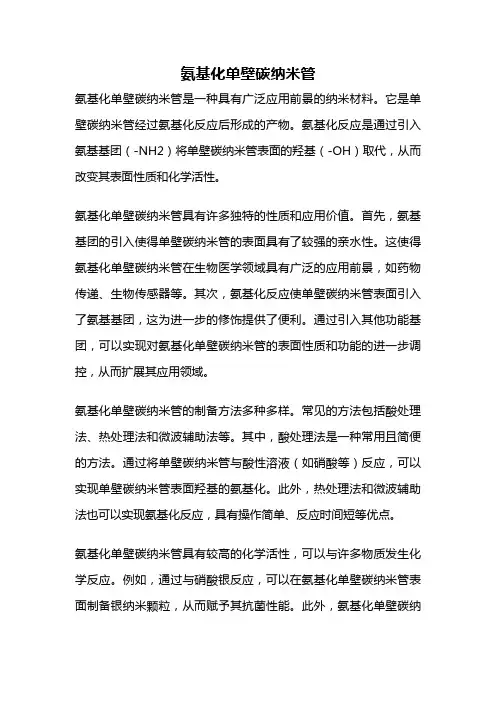 氨基化单壁碳纳米管

氨基化单壁碳纳米管是一种具有广泛应用前景的纳米材料。它是单壁碳纳米管经过氨基化反应后形成的产物。氨基化反应是通过引入氨基基团（-NH2）将单壁碳纳米管表面的羟基（-OH）取代，从而改变其表面性质和化学活性。

氨基化单壁碳纳米管具有许多独特的性质和应用价值。首先，氨基基团的引入使得单壁碳纳米管的表面具有了较强的亲水性。这使得氨基化单壁碳纳米管在生物医学领域具有广泛的应用前景，如药物传递、生物传感器等。其次，氨基化反应使单壁碳纳米管表面引入了氨基基团，这为进一步的修饰提供了便利。通过引入其他功能基团，可以实现对氨基化单壁碳纳米管的表面性质和功能的进一步调控，从而扩展其应用领域。

氨基化单壁碳纳米管的制备方法多种多样。常见的方法包括酸处理法、热处理法和微波辅助法等。其中，酸处理法是一种常用且简便的方法。通过将单壁碳纳米管与酸性溶液（如硝酸等）反应，可以实现单壁碳纳米管表面羟基的氨基化。此外，热处理法和微波辅助法也可以实现氨基化反应，具有操作简单、反应时间短等优点。

氨基化单壁碳纳米管具有较高的化学活性，可以与许多物质发生化学反应。例如，通过与硝酸银反应，可以在氨基化单壁碳纳米管表面制备银纳米颗粒，从而赋予其抗菌性能。此外，氨基化单壁碳纳